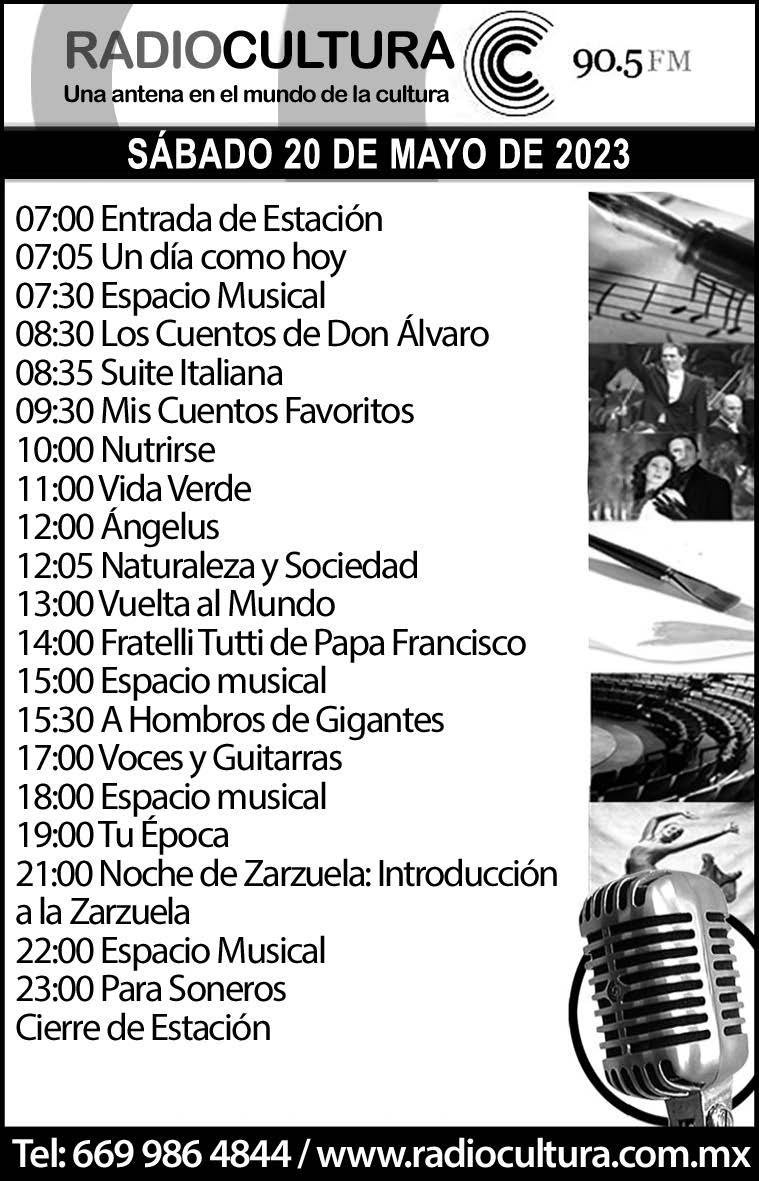 RADIOCULTURA
Una antena en el mundo de la cultura
90.5 FM

SÁBADO 20 DE MAYO DE 2023

07:00 Entrada de Estación
07:05 Un día como hoy
07:30 Espacio Musical
08:30 Los Cuentos de Don Álvaro
08:35 Suite Italiana
09:30 Mis Cuentos Favoritos
10:00 Nutrirse
11:00 Vida Verde
12:00 Ángelus
12:05 Naturaleza y Sociedad
13:00 Vuelta al Mundo
14:00 Fratelli Tutti de Papa Francisco
15:00 Espacio musical
15:30 A Hombros de Gigantes
17:00 Voces y Guitarras
18:00 Espacio musical
19:00 Tu Época
21:00 Noche de Zarzuela: Introducción a la Zarzuela
22:00 Espacio Musical
23:00 Para Soneros
Cierre de Estación

Tel: 669 986 4844 / www.radiocultura.com.mx